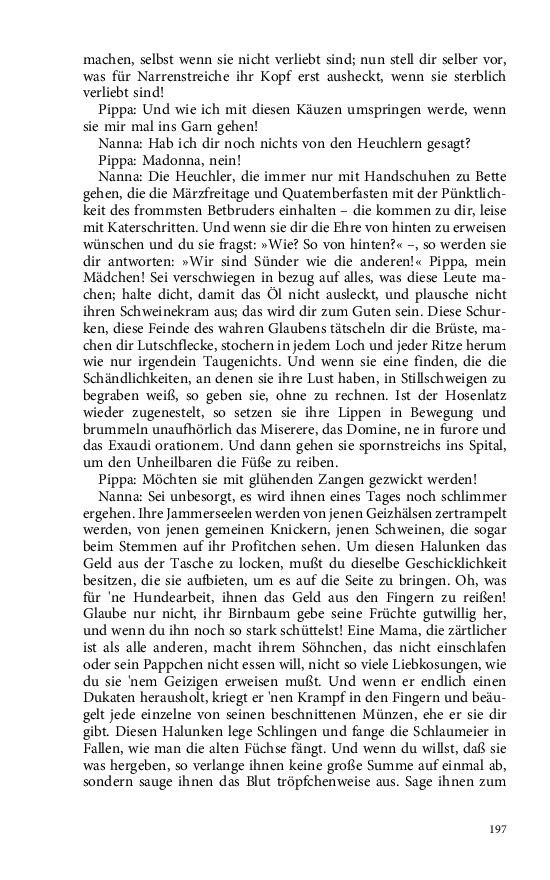 machen, selbst wenn sie nicht verliebt sind; nun stell dir selber vor, was für Narrenstreiche ihr Kopf erst ausheckt, wenn sie sterblich verliebt sind!

Pippa: Und wie ich mit diesen Käuzen umspringen werde, wenn sie mir mal ins Garn gehen!

Nanna: Hab ich dir noch nichts von den Heuchlern gesagt?

Pippa: Madonna, nein!

Nanna: Die Heuchler, die immer nur mit Handschuhen zu Bette gehen, die die Märzfreitage und Quatemberfasten mit der Pünktlichkeit des frommsten Betbruders einhalten – die kommen zu dir, leise mit Katerschritten. Und wenn sie dir die Ehre von hinten zu erweisen wünschen und du sie fragst: »Wie? So von hinten?« –, so werden sie dir antworten: »Wir sind Sünder wie die anderen!« Pippa, mein Mädchen! Sei verschwiegen in bezug auf alles, was diese Leute machen; halte dicht, damit das Öl nicht ausleckt, und plausche nicht ihren Schweinekram aus; das wird dir zum Guten sein. Diese Schurken, diese Feinde des wahren Glaubens tätscheln dir die Brüste, machen dir Lutschflecke, stochern in jedem Loch und jeder Ritze herum wie nur irgendein Taugenichts. Und wenn sie eine finden, die die Schändlichkeiten, an denen sie ihre Lust haben, in Stillschweigen zu begraben weiß, so geben sie, ohne zu rechnen. Ist der Hosenlatz wieder zugenestelt, so setzen sie ihre Lippen in Bewegung und brummeln unaufhörlich das Miserere, das Domine, ne in furore und das Exaudi orationem. Und dann gehen sie spornstreichs ins Spital, um den Unheilbaren die Füße zu reiben.

Pippa: Möchten sie mit glühenden Zangen gezwickt werden!

Nanna: Sei unbesorgt, es wird ihnen eines Tages noch schlimmer ergehen. Ihre Jammerseelen werden von jenen Geizhälsen zertrampelt werden, von jenen gemeinen Knickern, jenen Schweinen, die sogar beim Stemmen auf ihr Profitchen sehen. Um diesen Halunken das Geld aus der Tasche zu locken, mußt du dieselbe Geschicklichkeit besitzen, die sie aufbieten, um es auf die Seite zu bringen. Oh, was für 'ne Hundearbeit, ihnen das Geld aus den Fingern zu reißen! Glaube nur nicht, ihr Birnbaum gebe seine Früchte gutwillig her, und wenn du ihn noch so stark schüttelst! Eine Mama, die zärtlicher ist als alle anderen, macht ihrem Söhnchen, das nicht einschlafen oder sein Pappchen nicht essen will, nicht so viele Liebkosungen, wie du sie 'nem Geizigen erweisen mußt. Und wenn er endlich einen Dukaten herausholt, kriegt er 'nen Krampf in den Fingern und beäugelt jede einzelne von seinen beschnittenen Münzen, ehe er sie dir gibt. Diesen Halunken lege Schlingen und fange die Schlaumeier in Fallen, wie man die alten Füchse fängt. Und wenn du willst, daß sie was hergeben, so verlange ihnen keine große Summe auf einmal ab, sondern sauge ihnen das Blut tröpfchenweise aus. Sage ihnen zum

197